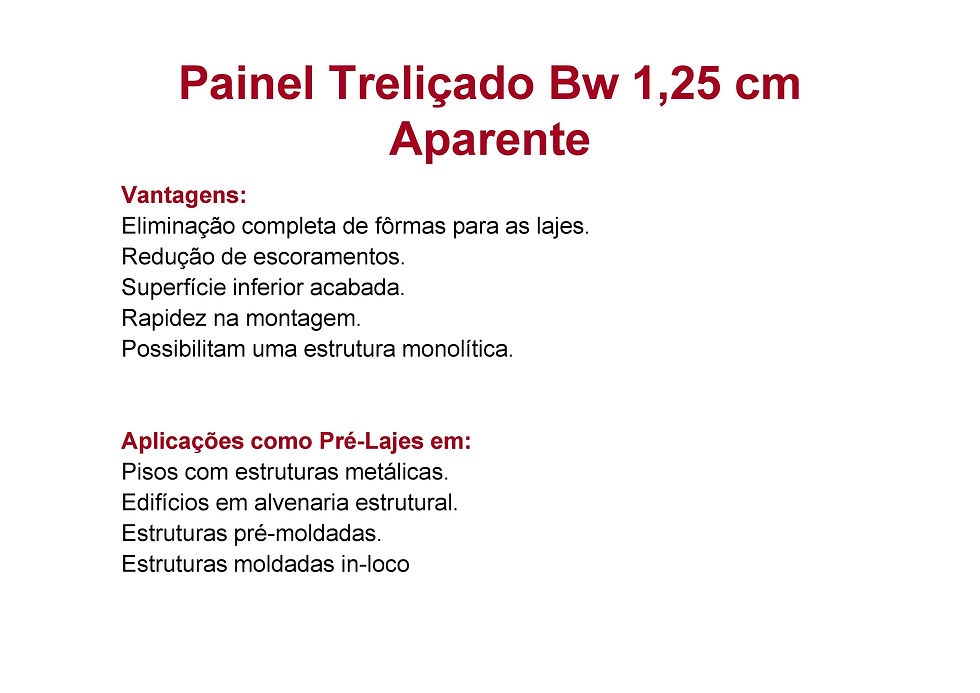 Painel Treliçado Bw 1,25 cm Aparente

Vantagens:
Eliminação completa de fôrmas para as lajes.
Redução de escoramentos.
Superfície inferior acabada.
Rapidez na montagem.
Possibilitam uma estrutura monolítica.

Aplicações como Pré-Lajes em:
Pisos com estruturas metálicas.
Edifícios em alvenaria estrutural.
Estruturas pré-moldadas.
Estruturas moldadas in-loco